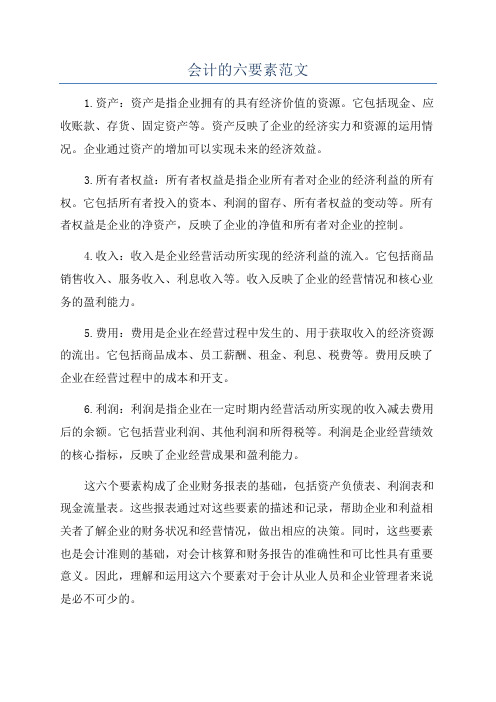 会计的六要素范文

1.资产：资产是指企业拥有的具有经济价值的资源。它包括现金、应收账款、存货、固定资产等。资产反映了企业的经济实力和资源的运用情况。企业通过资产的增加可以实现未来的经济效益。

3.所有者权益：所有者权益是指企业所有者对企业的经济利益的所有权。它包括所有者投入的资本、利润的留存、所有者权益的变动等。所有者权益是企业的净资产，反映了企业的净值和所有者对企业的控制。

4.收入：收入是企业经营活动所实现的经济利益的流入。它包括商品销售收入、服务收入、利息收入等。收入反映了企业的经营情况和核心业务的盈利能力。

5.费用：费用是企业在经营过程中发生的、用于获取收入的经济资源的流出。它包括商品成本、员工薪酬、租金、利息、税费等。费用反映了企业在经营过程中的成本和开支。

6.利润：利润是指企业在一定时期内经营活动所实现的收入减去费用后的余额。它包括营业利润、其他利润和所得税等。利润是企业经营绩效的核心指标，反映了企业经营成果和盈利能力。

这六个要素构成了企业财务报表的基础，包括资产负债表、利润表和现金流量表。这些报表通过对这些要素的描述和记录，帮助企业和利益相关者了解企业的财务状况和经营情况，做出相应的决策。同时，这些要素也是会计准则的基础，对会计核算和财务报告的准确性和可比性具有重要意义。因此，理解和运用这六个要素对于会计从业人员和企业管理者来说是必不可少的。